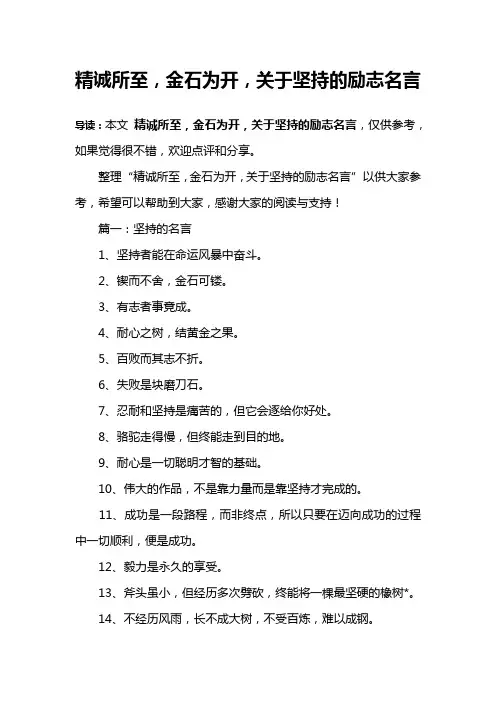 精诚所至，金石为开，关于坚持的励志名言

导读：本文 精诚所至，金石为开，关于坚持的励志名言，仅供参考，如果觉得很不错，欢迎点评和分享。

整理“精诚所至，金石为开，关于坚持的励志名言”以供大家参考，希望可以帮助到大家，感谢大家的阅读与支持！

篇一：坚持的名言

1、坚持者能在命运风暴中奋斗。

2、锲而不舍，金石可镂。

3、有志者事竟成。

4、耐心之树，结黄金之果。

5、百败而其志不折。

6、失败是块磨刀石。

7、忍耐和坚持是痛苦的，但它会逐给你好处。

8、骆驼走得慢，但终能走到目的地。

9、耐心是一切聪明才智的基础。

10、伟大的作品，不是靠力量而是靠坚持才完成的。

11、成功是一段路程，而非终点，所以只要在迈向成功的过程中一切顺利，便是成功。

12、毅力是永久的享受。

13、斧头虽小，但经历多次劈砍，终能将一棵最坚硬的橡树*。

14、不经历风雨，长不成大树，不受百炼，难以成钢。